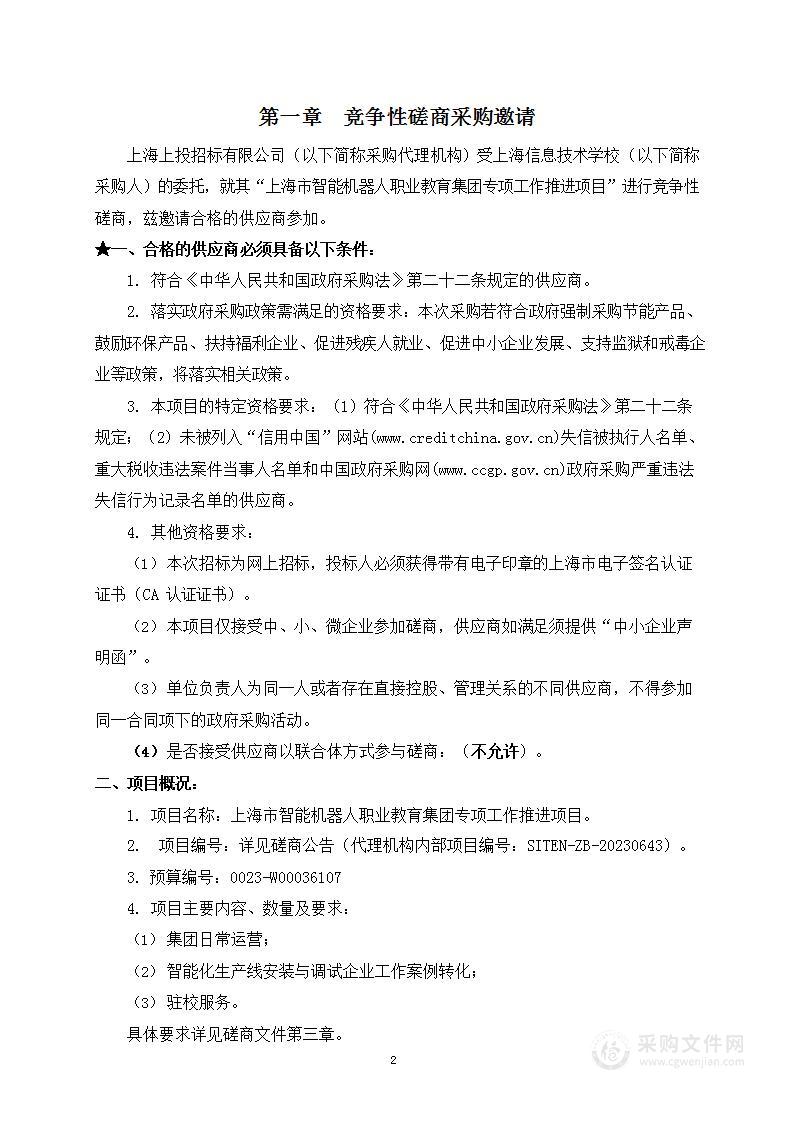 第一章　竞争性磋商采购邀请

上海上投招标有限公司（以下简称采购代理机构）受上海信息技术学校（以下简称采购人）的委托，就其“上海市智能机器人职业教育集团专项工作推进项目”进行竞争性磋商，兹邀请合格的供应商参加。

★一、合格的供应商必须具备以下条件：

1. 符合《中华人民共和国政府采购法》第二十二条规定的供应商。

2. 落实政府采购政策需满足的资格要求：本次采购若符合政府强制采购节能产品、鼓励环保产品、扶持福利企业、促进残疾人就业、促进中小企业发展、支持监狱和戒毒企业等政策，将落实相关政策。

3. 本项目的特定资格要求：（1）符合《中华人民共和国政府采购法》第二十二条规定；（2）未被列入“信用中国”网站(www.creditchina.gov.cn)失信被执行人名单、重大税收违法案件当事人名单和中国政府采购网(www.ccgp.gov.cn)政府采购严重违法失信行为记录名单的供应商。

4. 其他资格要求：

（1）本次招标为网上招标，投标人必须获得带有电子印章的上海市电子签名认证证书（CA 认证证书）。

（2）本项目仅接受中、小、微企业参加磋商，供应商如满足须提供“中小企业声明函”。

（3）单位负责人为同一人或者存在直接控股、管理关系的不同供应商，不得参加同一合同项下的政府采购活动。

（4）是否接受供应商以联合体方式参与磋商：（不允许）。

二、项目概况：

1. 项目名称：上海市智能机器人职业教育集团专项工作推进项目。

2.　项目编号：详见磋商公告（代理机构内部项目编号：SITEN-ZB-20230643）。

3. 预算编号：0023-W00036107

4. 项目主要内容、数量及要求：

（1）集团日常运营；

（2）智能化生产线安装与调试企业工作案例转化；

（3）驻校服务。

具体要求详见磋商文件第三章。

2

采购文件网
www.cgwenjian.com